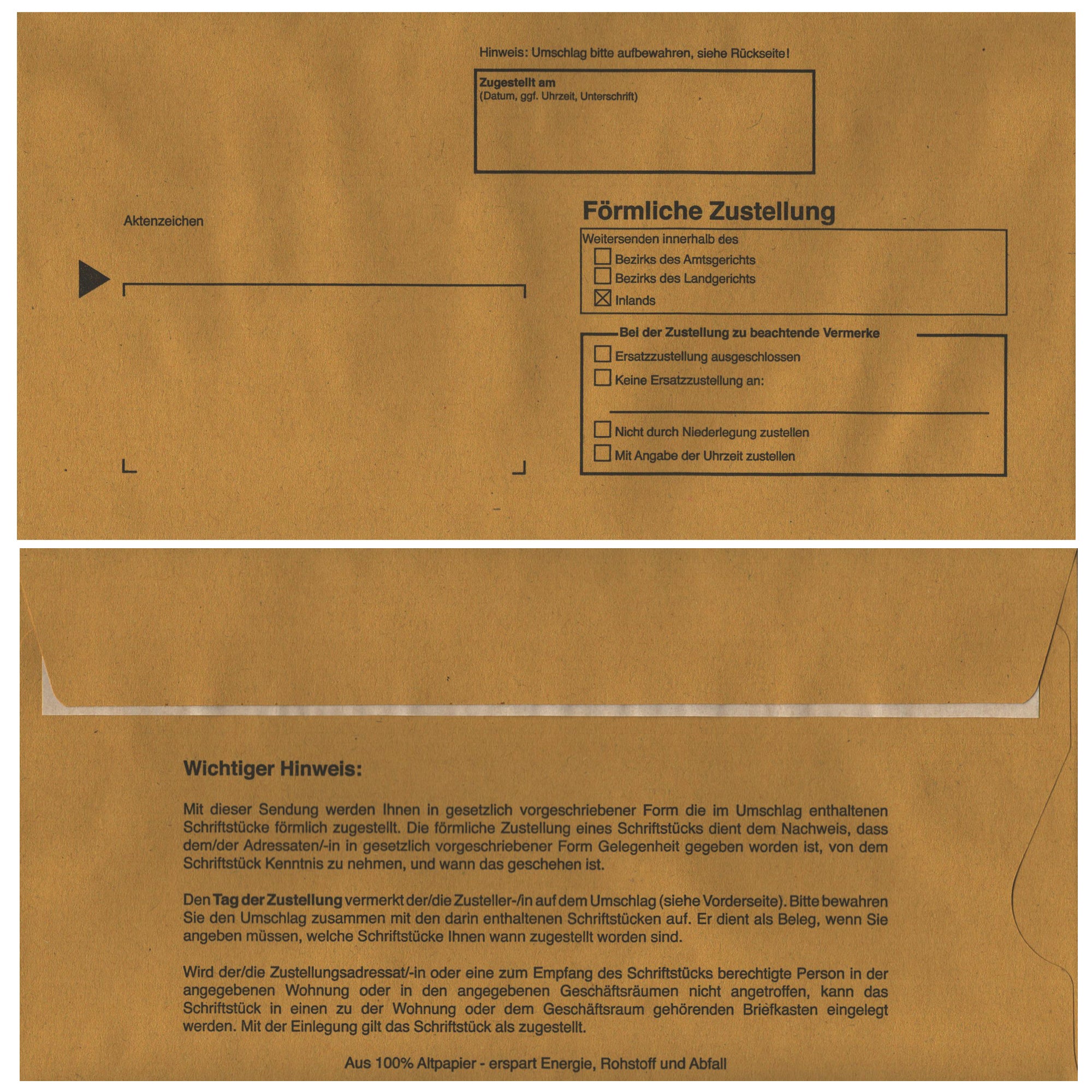 Hinweis: Umschlag bitte aufbewahren, siehe Rückseite!

Zugestellt am
(Datum, ggf. Uhrzeit, Unterschrift)

Aktenzeichen

Förmliche Zustellung

Weitersenden innerhalb des
☐ Bezirks des Amtsgerichts
☐ Bezirks des Landgerichts
☑ Inlands

Bei der Zustellung zu beachtende Vermerke
☐ Ersatzzustellung ausgeschlossen
☐ Keine Ersatzzustellung an:
____
☐ Nicht durch Niederlegung zustellen
☐ Mit Angabe der Uhrzeit zustellen

Wichtiger Hinweis:

Mit dieser Sendung werden Ihnen in gesetzlich vorgeschriebener Form die im Umschlag enthaltenen Schriftstücke förmlich zugestellt. Die förmliche Zustellung eines Schriftstücks dient dem Nachweis, dass dem/der Adressaten/-in in gesetzlich vorgeschriebener Form Gelegenheit gegeben worden ist, von dem Schriftstück Kenntnis zu nehmen, und wann das geschehen ist.

Den Tag der Zustellung vermerkt der/die Zusteller-/in auf dem Umschlag (siehe Vorderseite). Bitte bewahren Sie den Umschlag zusammen mit den darin enthaltenen Schriftstücken auf. Er dient als Beleg, wenn Sie angeben müssen, welche Schriftstücke Ihnen wann zugestellt worden sind.

Wird der/die Zustellungsadressat/-in oder eine zum Empfang des Schriftstücks berechtigte Person in der angegebenen Wohnung oder in den angegebenen Geschäftsräumen nicht angetroffen, kann das Schriftstück in einen zu der Wohnung oder dem Geschäftsraum gehörenden Briefkasten eingelegt werden. Mit der Einlegung gilt das Schriftstück als zugestellt.

Aus 100% Altpapier - erspart Energie, Rohstoff und Abfall